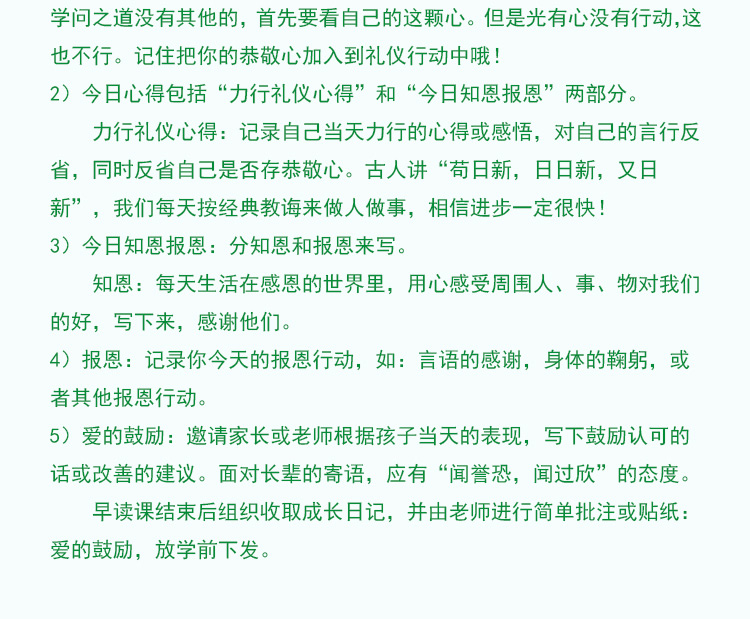 学问之道没有其他的，首先要看自己的这颗心。但是光有心没有行动,这也不行。记住把你的恭敬心加入到礼仪行动中哦！

2）今日心得包括“力行礼仪心得”和“今日知恩报恩”两部分。

力行礼仪心得：记录自己当天力行的心得或感悟，对自己的言行反省，同时反省自己是否存恭敬心。古人讲“苟日新，日日新，又日新”，我们每天按经典教诲来做人做事，相信进步一定很快！

3）今日知恩报恩：分知恩和报恩来写。

知恩：每天生活在感恩的世界里，用心感受周围人、事、物对我们的好，写下来，感谢他们。

4）报恩：记录你今天的报恩行动，如：言语的感谢，身体的鞠躬，或者其他报恩行动。

5）爱的鼓励：邀请家长或老师根据孩子当天的表现，写下鼓励认可的话或改善的建议。面对长辈的寄语，应有“闻誉恐，闻过欣”的态度。

早读课结束后组织收取成长日记，并由老师进行简单批注或贴纸：爱的鼓励，放学前下发。